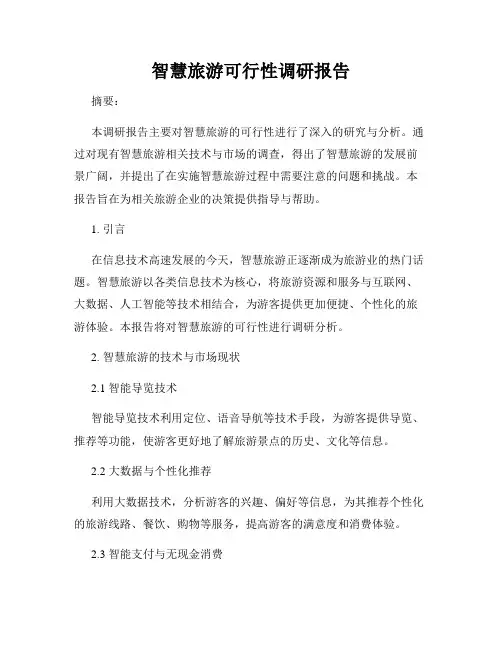 智慧旅游可行性调研报告

摘要：

本调研报告主要对智慧旅游的可行性进行了深入的研究与分析。通过对现有智慧旅游相关技术与市场的调查，得出了智慧旅游的发展前景广阔，并提出了在实施智慧旅游过程中需要注意的问题和挑战。本报告旨在为相关旅游企业的决策提供指导与帮助。

1. 引言

在信息技术高速发展的今天，智慧旅游正逐渐成为旅游业的热门话题。智慧旅游以各类信息技术为核心，将旅游资源和服务与互联网、大数据、人工智能等技术相结合，为游客提供更加便捷、个性化的旅游体验。本报告将对智慧旅游的可行性进行调研分析。

2. 智慧旅游的技术与市场现状

2.1 智能导览技术

智能导览技术利用定位、语音导航等技术手段，为游客提供导览、推荐等功能，使游客更好地了解旅游景点的历史、文化等信息。

2.2 大数据与个性化推荐

利用大数据技术，分析游客的兴趣、偏好等信息，为其推荐个性化的旅游线路、餐饮、购物等服务，提高游客的满意度和消费体验。

2.3 智能支付与无现金消费